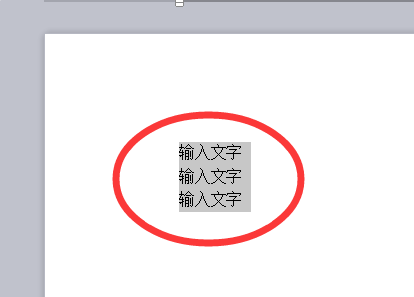 输入文字
输入文字
输入文字